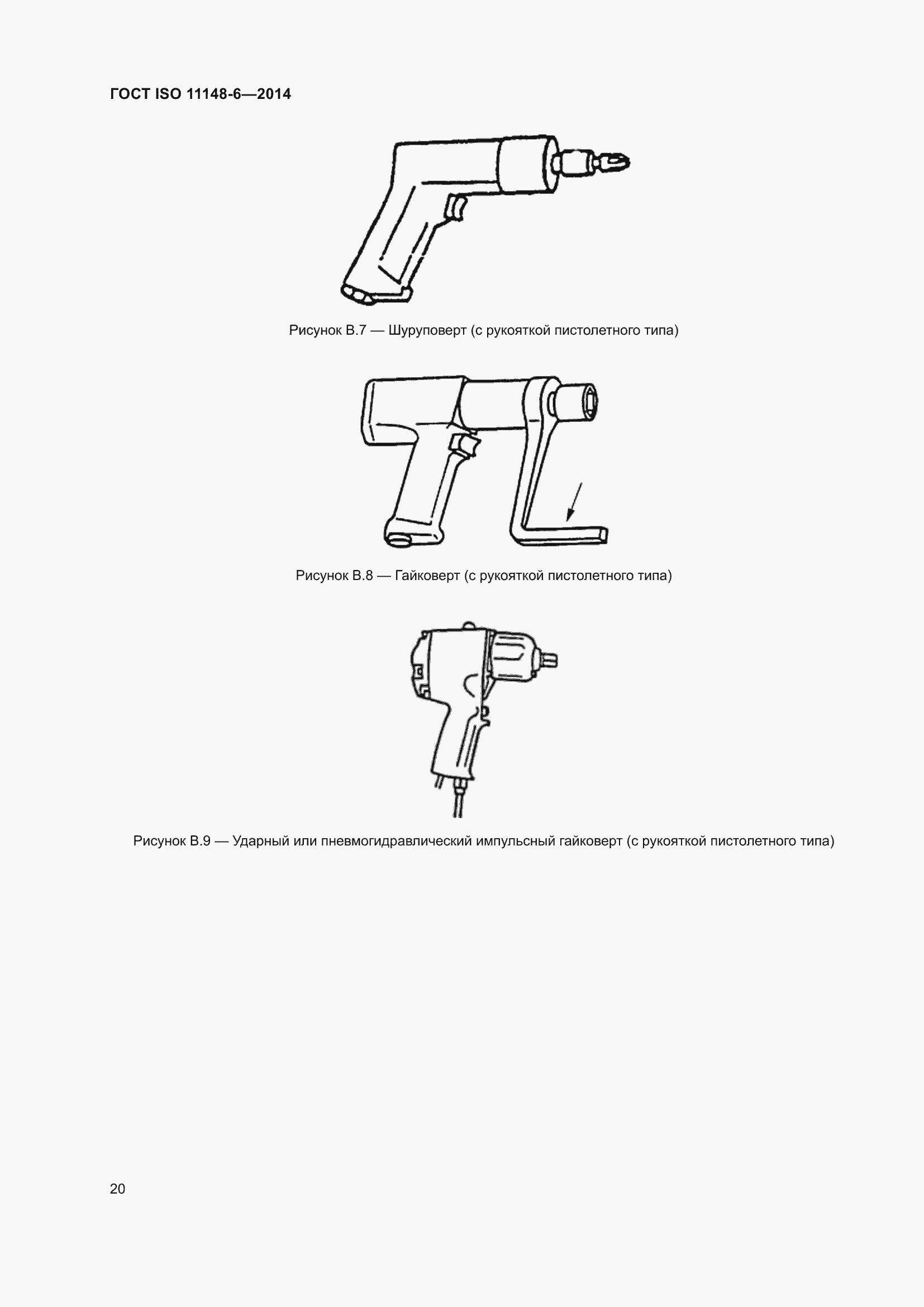 ГОСТ ISO 11148-6—2014

Рисунок В.7 — Шуруповерт (с рукояткой пистолетного типа)

Рисунок В.8 — Гайковерт (с рукояткой пистолетного типа)

Рисунок В.9 — Ударный или пневмогидравлический импульсный гайковерт (с рукояткой пистолетного типа)

20